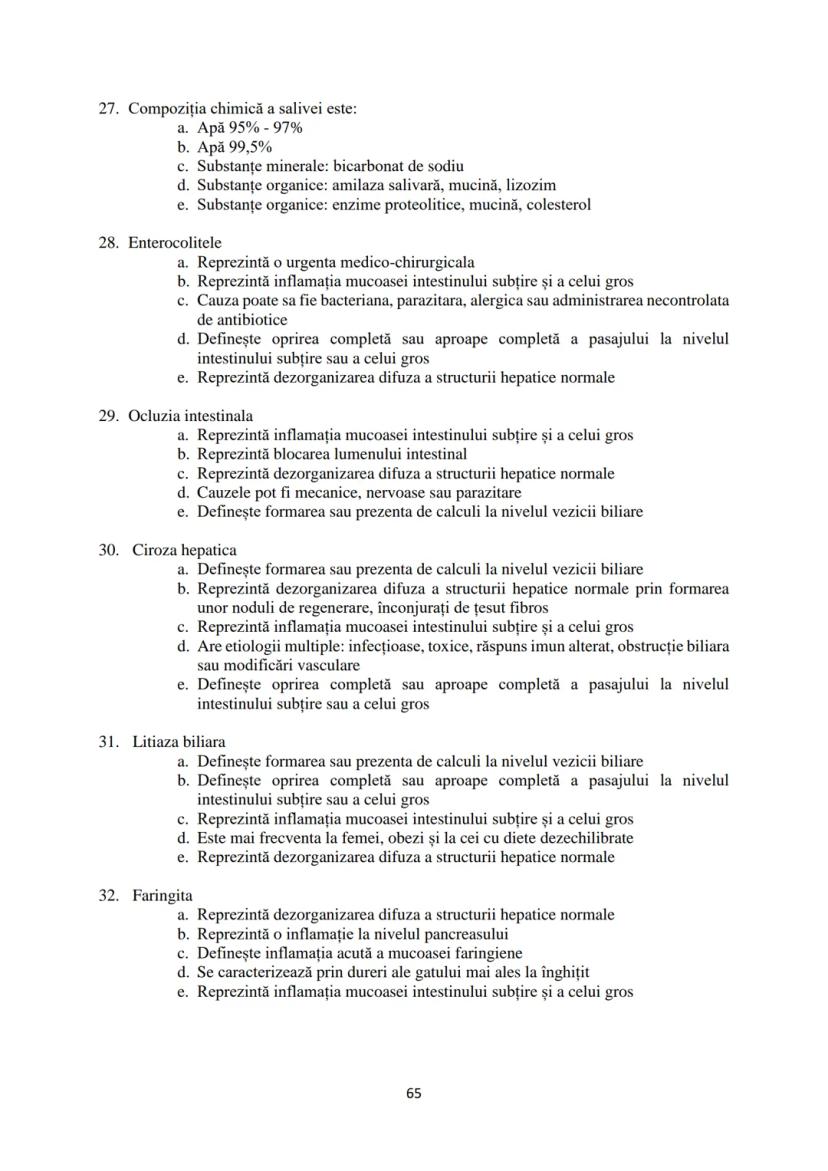 27. Compoziția chimică a salivei este:
a. Apă 95% - 97%
b. Apă 99,5%
c. Substanțe minerale: bicarbonat de sodiu
d. Substanțe organice: amilaza salivară, mucină, lizozim
e. Substanțe organice: enzime proteolitice, mucină, colesterol

28. Enterocolitele
a. Reprezintă o urgenta medico-chirurgicala
b. Reprezintă inflamația mucoasei intestinului subțire și a celui gros
c. Cauza poate sa fie bacteriana, parazitara, alergica sau administrarea necontrolata de antibiotice
d. Definește oprirea completă sau aproape completă a pasajului la nivelul intestinului subțire sau a celui gros
e. Reprezintă dezorganizarea difuza a structurii hepatice normale

29. Ocluzia intestinala
a. Reprezintă inflamația mucoasei intestinului subțire și a celui gros
b. Reprezintă blocarea lumenului intestinal
c. Reprezintă dezorganizarea difuza a structurii hepatice normale
d. Cauzele pot fi mecanice, nervoase sau parazitare
e. Definește formarea sau prezenta de calculi la nivelul vezicii biliare

30. Ciroza hepatica
a. Definește formarea sau prezenta de calculi la nivelul vezicii biliare
b. Reprezintă dezorganizarea difuza a structurii hepatice normale prin formarea unor noduli de regenerare, înconjurați de țesut fibros
c. Reprezintă inflamația mucoasei intestinului subțire și a celui gros
d. Are etiologii multiple: infecțioase, toxice, răspuns imun alterat, obstrucție biliara sau modificări vasculare
e. Definește oprirea completă sau aproape completă a pasajului la nivelul intestinului subțire sau a celui gros

31. Litiaza biliara
a. Definește formarea sau prezenta de calculi la nivelul vezicii biliare
b. Definește oprirea completă sau aproape completă a pasajului la nivelul intestinului subțire sau a celui gros
c. Reprezintă inflamația mucoasei intestinului subțire și a celui gros
d. Este mai frecventa la femei, obezi și la cei cu diete dezechilibrate
e. Reprezintă dezorganizarea difuza a structurii hepatice normale

32. Faringita
a. Reprezintă dezorganizarea difuza a structurii hepatice normale
b. Reprezintă o inflamație la nivelul pancreasului
c. Definește inflamația acută a mucoasei faringiene
d. Se caracterizează prin dureri ale gatului mai ales la înghițit
e. Reprezintă inflamația mucoasei intestinului subțire și a celui gros

65